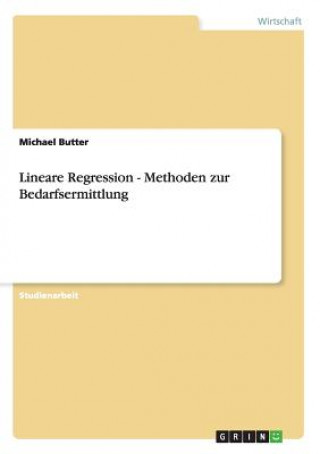 Wirtschaft

Michael Butter

Lineare Regression - Methoden zur Bedarfsermittlung

Studienarbeit

GRIN